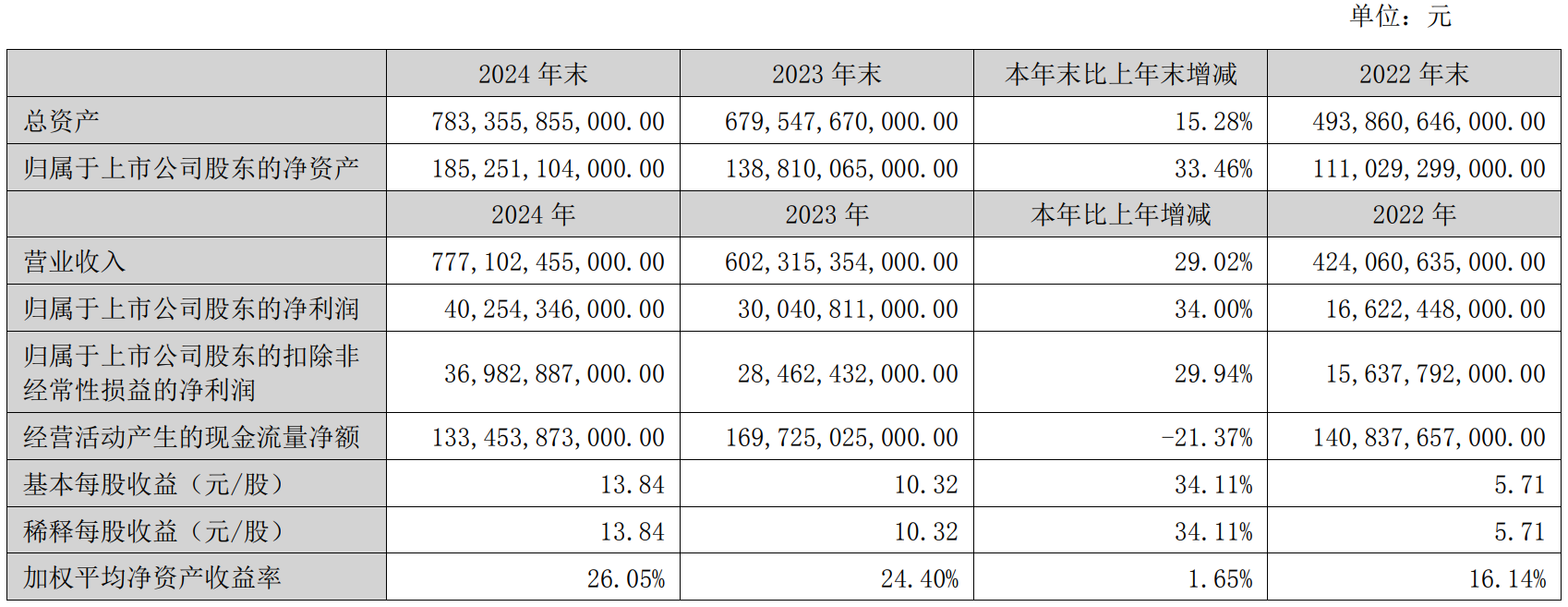 单位：元

|  | 2024 年末 | 2023 年末 | 本年末比上年末增减 | 2022 年末 |
|---|---|---|---|---|
| 总资产 | 783,355,855,000.00 | 679,547,670,000.00 | 15.28% | 493,860,646,000.00 |
| 归属于上市公司股东的净资产 | 185,251,104,000.00 | 138,810,065,000.00 | 33.46% | 111,029,299,000.00 |
|  | 2024 年 | 2023 年 | 本年比上年增减 | 2022 年 |
| 营业收入 | 777,102,455,000.00 | 602,315,354,000.00 | 29.02% | 424,060,635,000.00 |
| 归属于上市公司股东的净利润 | 40,254,346,000.00 | 30,040,811,000.00 | 34.00% | 16,622,448,000.00 |
| 归属于上市公司股东的扣除非经常性损益的净利润 | 36,982,887,000.00 | 28,462,432,000.00 | 29.94% | 15,637,792,000.00 |
| 经营活动产生的现金流量净额 | 133,453,873,000.00 | 169,725,025,000.00 | -21.37% | 140,837,657,000.00 |
| 基本每股收益（元/股） | 13.84 | 10.32 | 34.11% | 5.71 |
| 稀释每股收益（元/股） | 13.84 | 10.32 | 34.11% | 5.71 |
| 加权平均净资产收益率 | 26.05% | 24.40% | 1.65% | 16.14% |